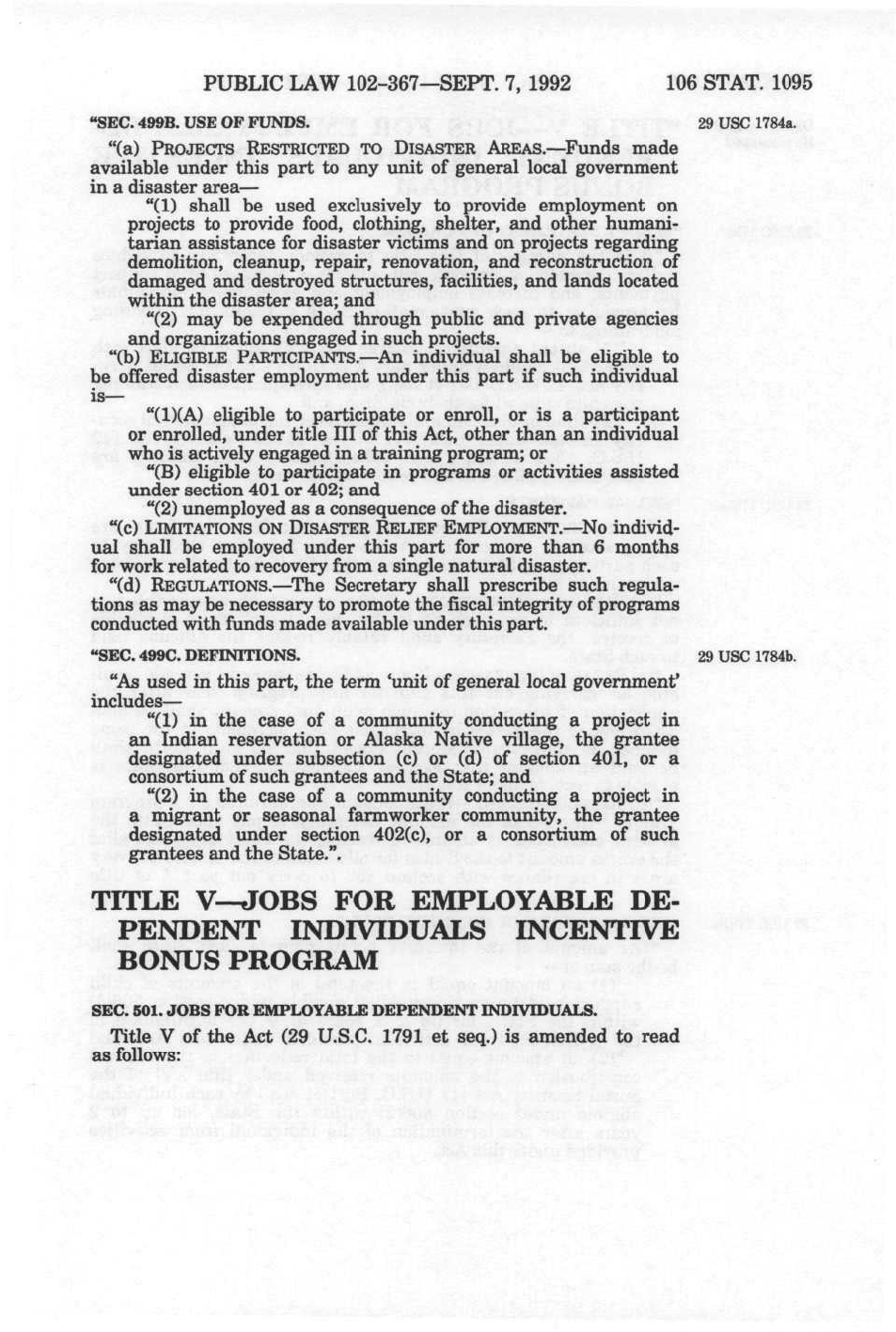 PUBLIC LAW 102-367—SEPT. 7, 1992     106 STAT. 1095

"SEC. 499B. USE OF FUNDS.

29 USC 1784a.

"(a) PROJECTS RESTRICTED TO DISASTER AREAS.—Funds made available under this part to any unit of general local government in a disaster area—

"(1) shall be used exclusively to provide employment on projects to provide food, clothing, shelter, and other humanitarian assistance for disaster victims and on projects regarding demolition, cleanup, repair, renovation, and reconstruction of damaged and destroyed structures, facilities, and lands located within the disaster area; and

"(2) may be expended through public and private agencies and organizations engaged in such projects.

"(b) ELIGIBLE PARTICIPANTS.—An individual shall be eligible to be offered disaster employment under this part if such individual is—

"(1)(A) eligible to participate or enroll, or is a participant or enrolled, under title III of this Act, other than an individual who is actively engaged in a training program; or

"(B) eligible to participate in programs or activities assisted under section 401 or 402; and

"(2) unemployed as a consequence of the disaster.

"(c) LIMITATIONS ON DISASTER RELIEF EMPLOYMENT.—No individual shall be employed under this part for more than 6 months for work related to recovery from a single natural disaster.

"(d) REGULATIONS.—The Secretary shall prescribe such regulations as may be necessary to promote the fiscal integrity of programs conducted with funds made available under this part.

"SEC. 499C. DEFINITIONS.

29 USC 1784b.

"As used in this part, the term 'unit of general local government' includes—

"(1) in the case of a community conducting a project in an Indian reservation or Alaska Native village, the grantee designated under subsection (c) or (d) of section 401, or a consortium of such grantees and the State; and

"(2) in the case of a community conducting a project in a migrant or seasonal farmworker community, the grantee designated under section 402(c), or a consortium of such grantees and the State.".

TITLE V—JOBS FOR EMPLOYABLE DEPENDENT INDIVIDUALS INCENTIVE BONUS PROGRAM

SEC. 501. JOBS FOR EMPLOYABLE DEPENDENT INDIVIDUALS.

Title V of the Act (29 U.S.C. 1791 et seq.) is amended to read as follows: